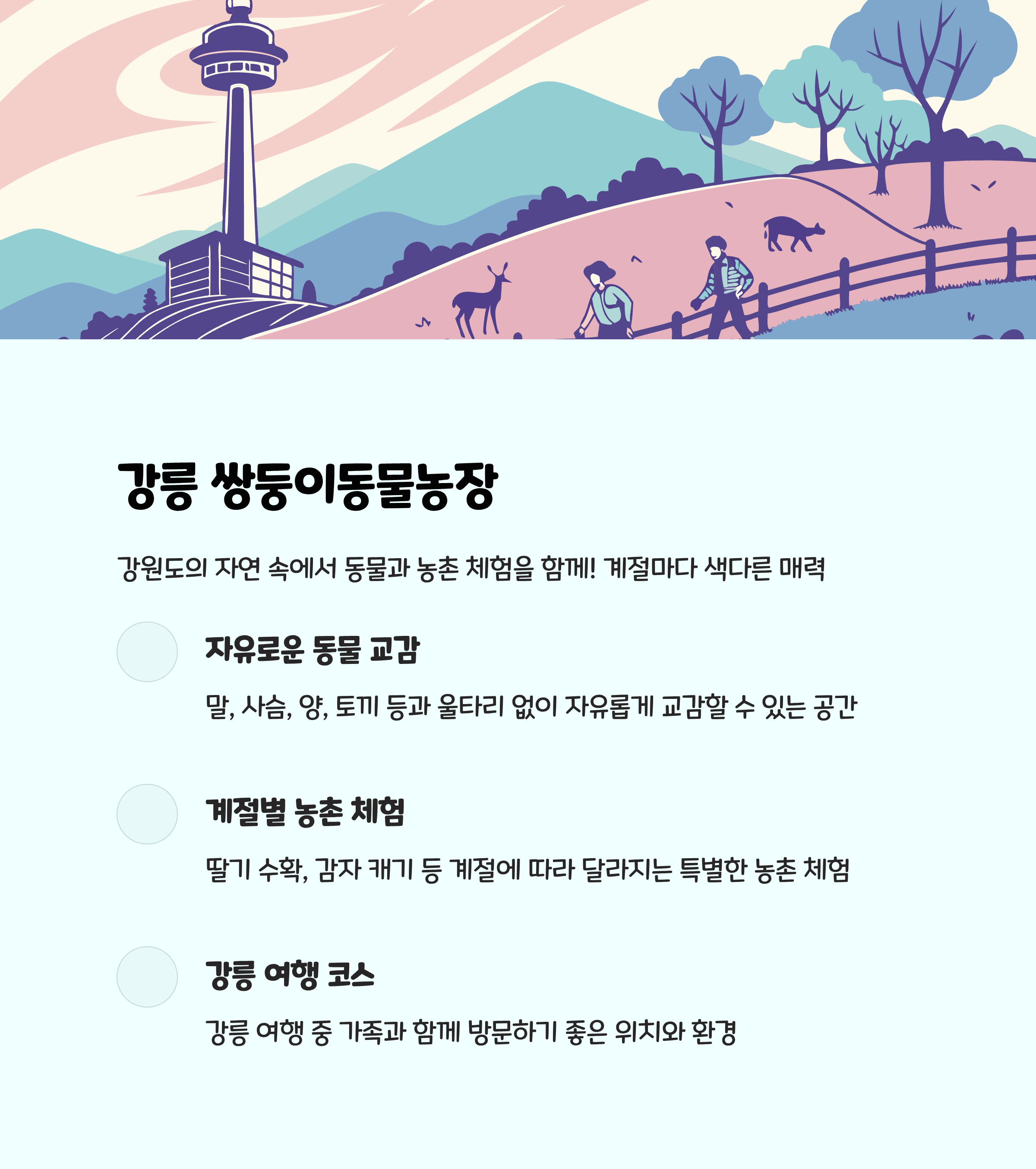 강릉 쌍둥이동물농장

강원도의 자연 속에서 동물과 농촌 체험을 함께! 계절마다 색다른 매력

자유로운 동물 교감

말, 사슴, 양, 토끼 등과 울타리 없이 자유롭게 교감할 수 있는 공간

계절별 농촌 체험

딸기 수확, 감자 캐기 등 계절에 따라 달라지는 특별한 농촌 체험

강릉 여행 코스

강릉 여행 중 가족과 함께 방문하기 좋은 위치와 환경